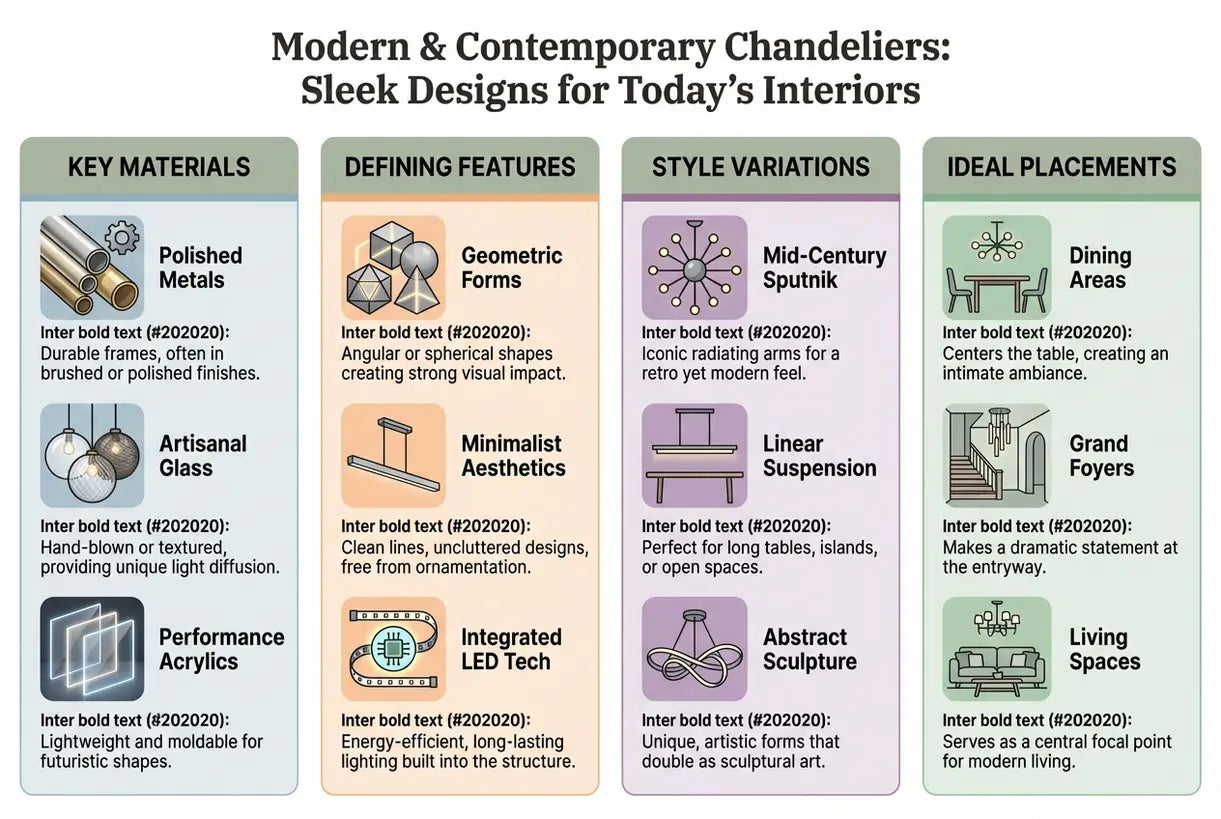 Modern & Contemporary Chandeliers: Sleek Designs for Today's Interiors

KEY MATERIALS

Polished Metals

Inter bold text (#202020): Durable frames, often in brushed or polished finishes.

Artisanal Glass

Inter bold text (#202020): Hand-blown or textured, providing unique light diffusion.

Performance Acrylics

Inter bold text (#202020): Lightweight and moldable for futuristic shapes.

DEFINING FEATURES

Geometric Forms

Inter bold text (#202020): Angular or spherical shapes creating strong visual impact.

Minimalist Aesthetics

Inter bold text (#202020): Clean lines, uncluttered designs, free from ornamentation.

Integrated LED Tech

Inter bold text (#202020): Energy-efficient, long-lasting lighting built into the structure.

STYLE VARIATIONS

Mid-Century Sputnik

Inter bold text (#202020): Iconic radiating arms for a retro yet modern feel.

Linear Suspension

Inter bold text (#202020): Perfect for long tables, islands, or open spaces.

Abstract Sculpture

Inter bold text (#202020): Unique, artistic forms that double as sculptural art.

IDEAL PLACEMENTS

Dining Areas

Inter bold text (#202020): Centers the table, creating an intimate ambiance.

Grand Foyers

Inter bold text (#202020): Makes a dramatic statement at the entryway.

Living Spaces

Inter bold text (#202020): Serves as a central focal point for modern living.